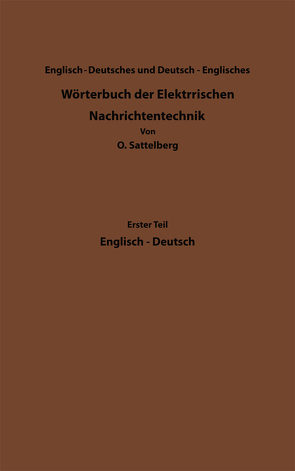 Englisch - Deutsches und Deutsch - Englisches

Wörterbuch der Elektrrischen Nachrichtentechnik

Von

O. Sattelberg

Erster Teil

Englisch - Deutsch